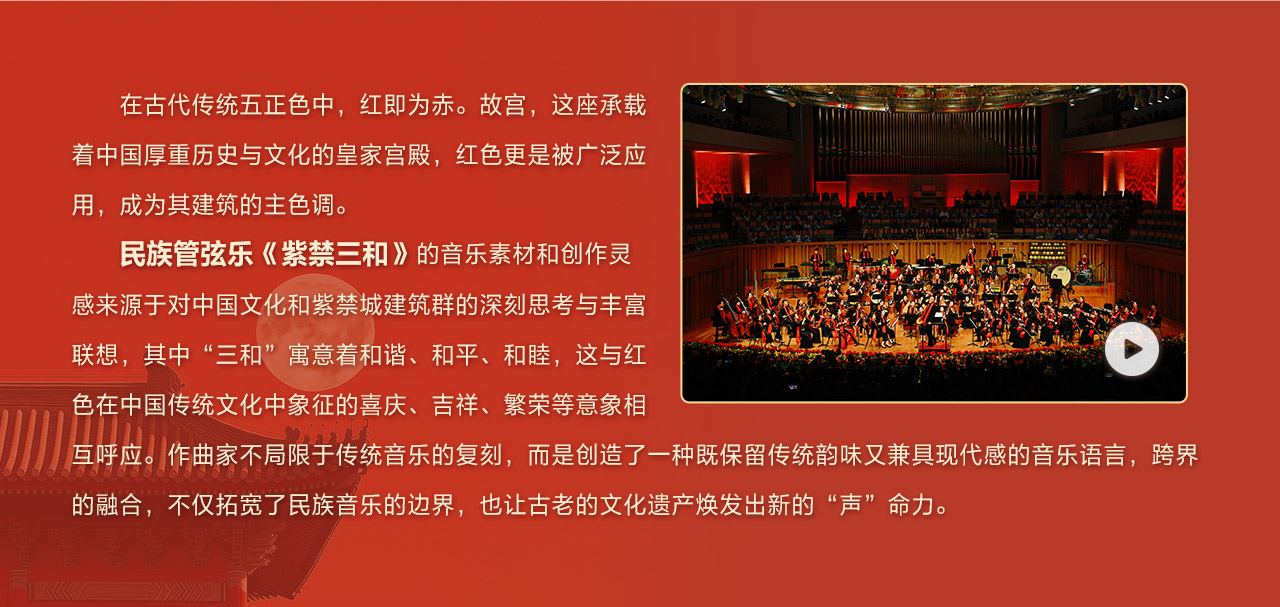 在古代传统五正色中，红即为赤。故宫，这座承载着中国厚重历史与文化的皇家宫殿，红色更是被广泛应用，成为其建筑的主色调。

民族管弦乐《紫禁三和》的音乐素材和创作灵感来源于对中国文化和紫禁城建筑群的深刻思考与丰富联想，其中“三和”寓意着和谐、和平、和睦，这与红色在中国传统文化中象征的喜庆、吉祥、繁荣等意象相互呼应。作曲家不局限于传统音乐的复刻，而是创造了一种既保留传统韵味又兼具现代感的音乐语言，跨界的融合，不仅拓宽了民族音乐的边界，也让古老的文化遗产焕发出新的“声”命力。